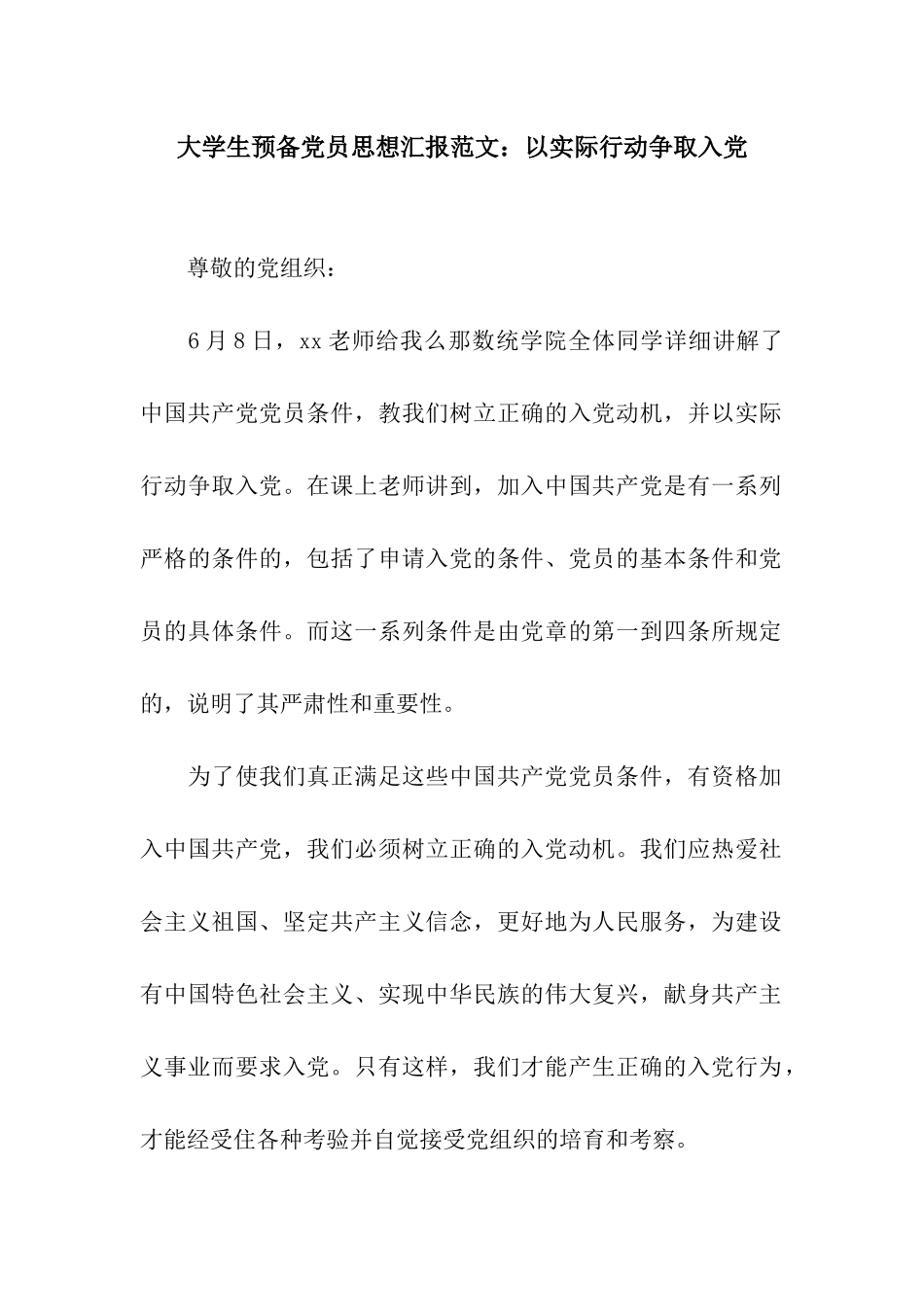 大学生预备党员思想汇报范文：以实际行动争取入党

尊敬的党组织：

6月8日，xx老师给我么那数统学院全体同学详细讲解了中国共产党党员条件，教我们树立正确的入党动机，并以实际行动争取入党。在课上老师讲到，加入中国共产党是有一系列严格的条件的，包括了申请入党的条件、党员的基本条件和党员的具体条件。而这一系列条件是由党章的第一到四条所规定的，说明了其严肃性和重要性。

为了使我们真正满足这些中国共产党党员条件，有资格加入中国共产党，我们必须树立正确的入党动机。我们应热爱社会主义祖国、坚定共产主义信念，更好地为人民服务，为建设有中国特色社会主义、实现中华民族的伟大复兴，献身共产主义事业而要求入党。只有这样，我们才能产生正确的入党行为，才能经受住各种考验并自觉接受党组织的培育和考察。